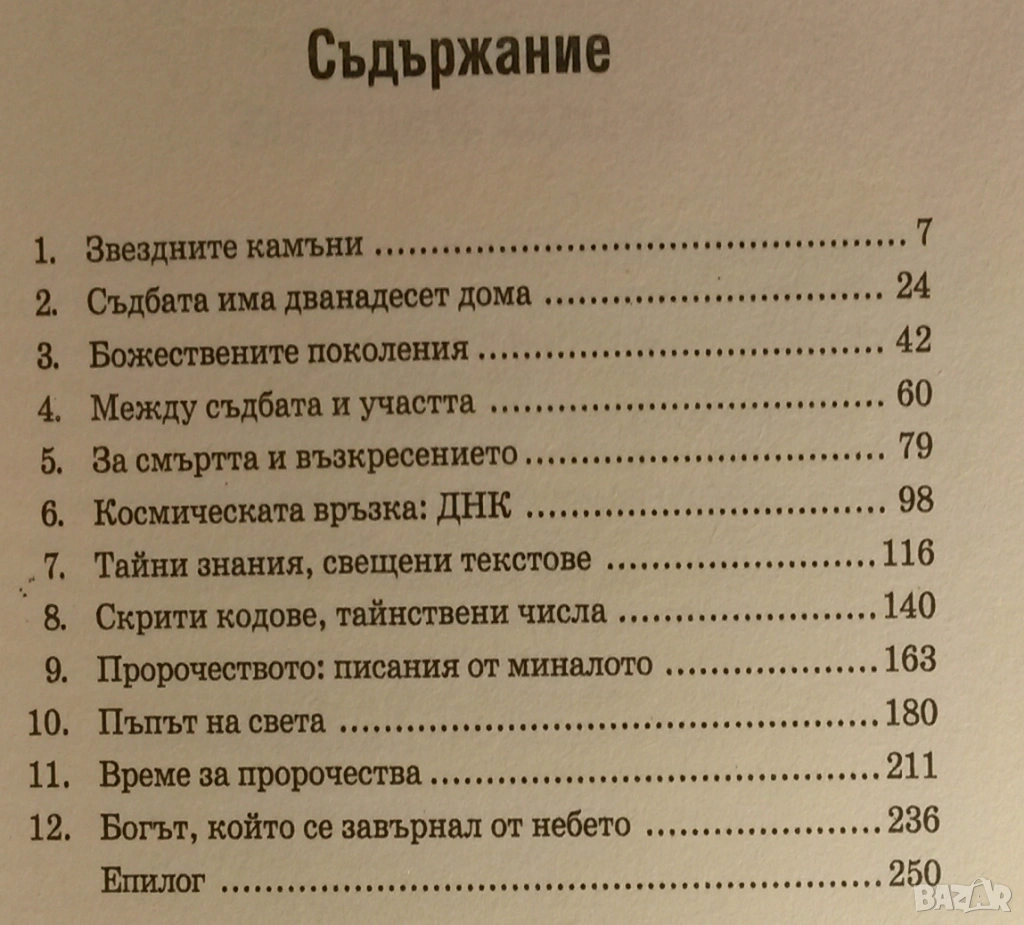 Съдържание

1. Звездните камъни 7
2. Съдбата има дванадесет дома 24
3. Божествените поколения 42
4. Между съдбата и участта 60
5. За смъртта и възкресението 79
6. Космическата връзка: ДНК 98
7. Тайни знания, свещени текстове 116
8. Скрити кодове, тайнствени числа 140
9. Пророчеството: писания от миналото 163
10. Пъпът на света 180
11. Време за пророчества 211
12. Богът, който се завърнал от небето 236
Епилог 250

BAZAR